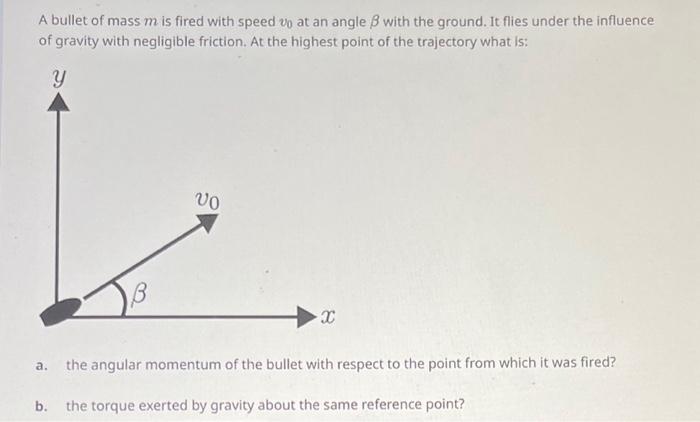 A bullet of mass $m$ is fired with speed $v_0$ at an angle $\beta$ with the ground. It flies under the influence of gravity with negligible friction. At the highest point of the trajectory what is:

$y$

$v_0$

$\beta$

$x$

a. the angular momentum of the bullet with respect to the point from which it was fired?

b. the torque exerted by gravity about the same reference point?